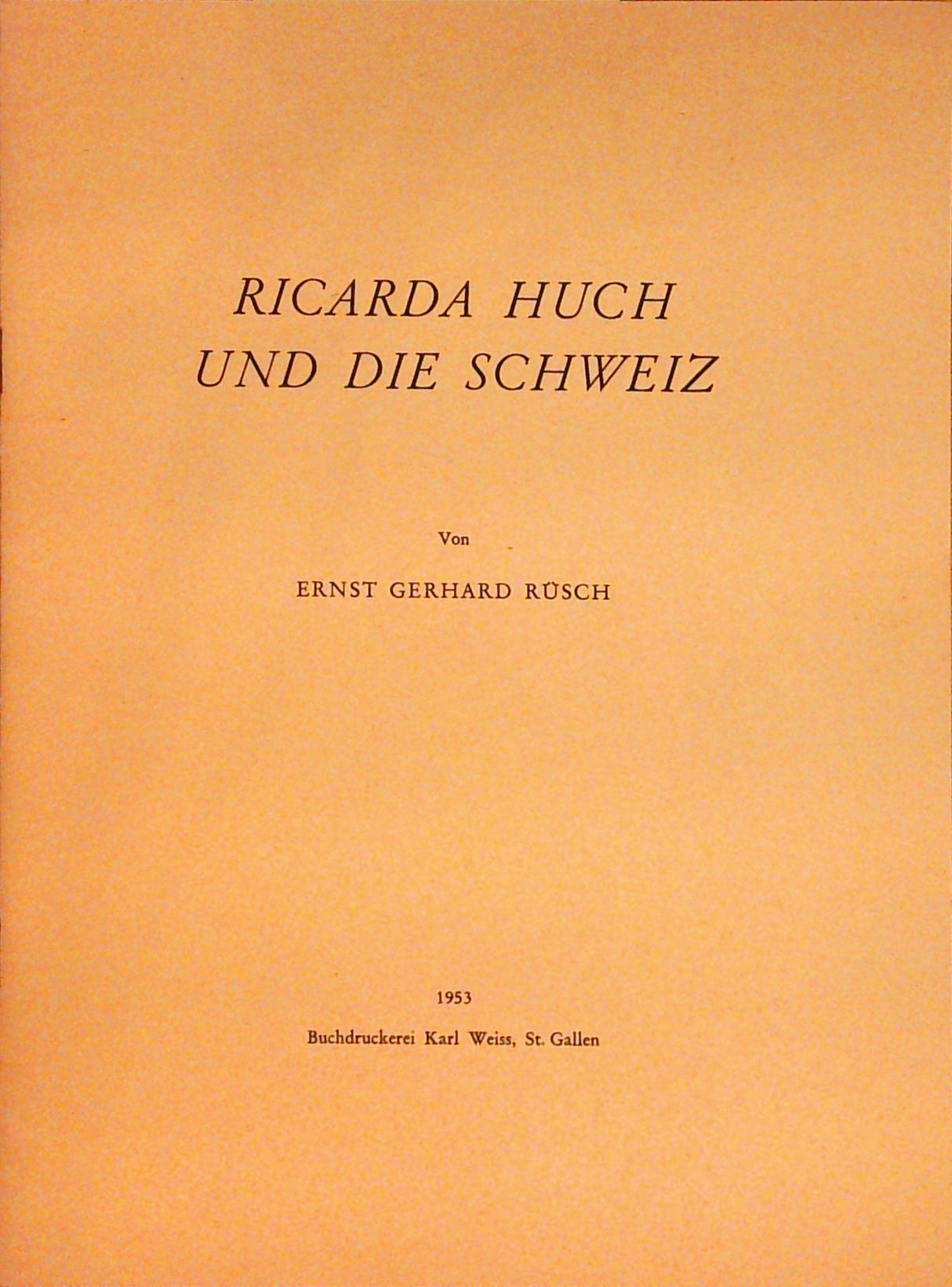 RICARDA HUCH
UND DIE SCHWEIZ

Von

ERNST GERHARD RÜSCH

1953

Buchdruckerei Karl Weiss, St. Gallen